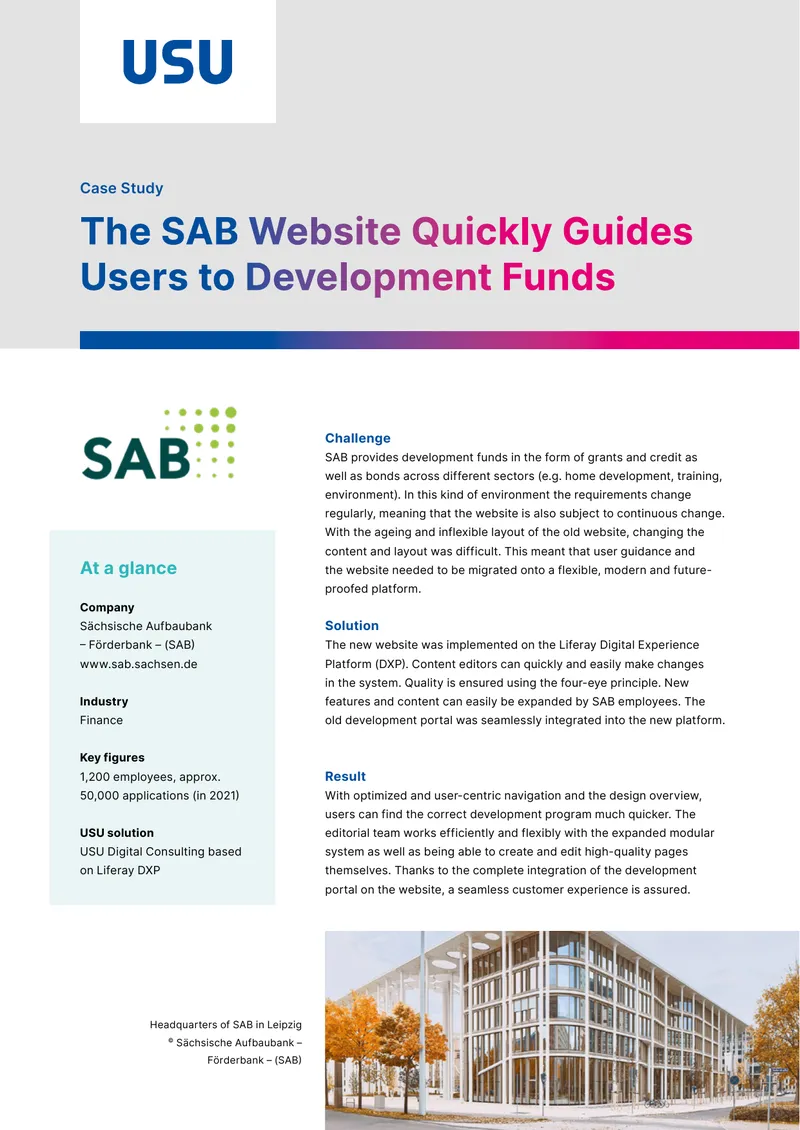 USU

Case Study

The SAB Website Quickly Guides Users to Development Funds

SAB

At a glance

Company
Sächsische Aufbaubank – Förderbank – (SAB)
www.sab.sachsen.de

Industry
Finance

Key figures
1,200 employees, approx. 50,000 applications (in 2021)

USU solution
USU Digital Consulting based on Liferay DXP

Challenge
SAB provides development funds in the form of grants and credit as well as bonds across different sectors (e.g. home development, training, environment). In this kind of environment the requirements change regularly, meaning that the website is also subject to continuous change. With the ageing and inflexible layout of the old website, changing the content and layout was difficult. This meant that user guidance and the website needed to be migrated onto a flexible, modern and future-proofed platform.

Solution
The new website was implemented on the Liferay Digital Experience Platform (DXP). Content editors can quickly and easily make changes in the system. Quality is ensured using the four-eye principle. New features and content can easily be expanded by SAB employees. The old development portal was seamlessly integrated into the new platform.

Result
With optimized and user-centric navigation and the design overview, users can find the correct development program much quicker. The editorial team works efficiently and flexibly with the expanded modular system as well as being able to create and edit high-quality pages themselves. Thanks to the complete integration of the development portal on the website, a seamless customer experience is assured.

Headquarters of SAB in Leipzig
© Sächsische Aufbaubank – Förderbank – (SAB)